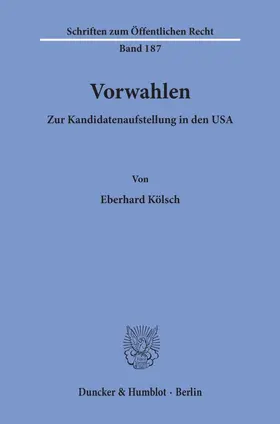 Schriften zum Öffentlichen Recht
Band 187

Vorwahlen

Zur Kandidatenaufstellung in den USA

Von

Eberhard Kölsch

Duncker & Humblot · Berlin